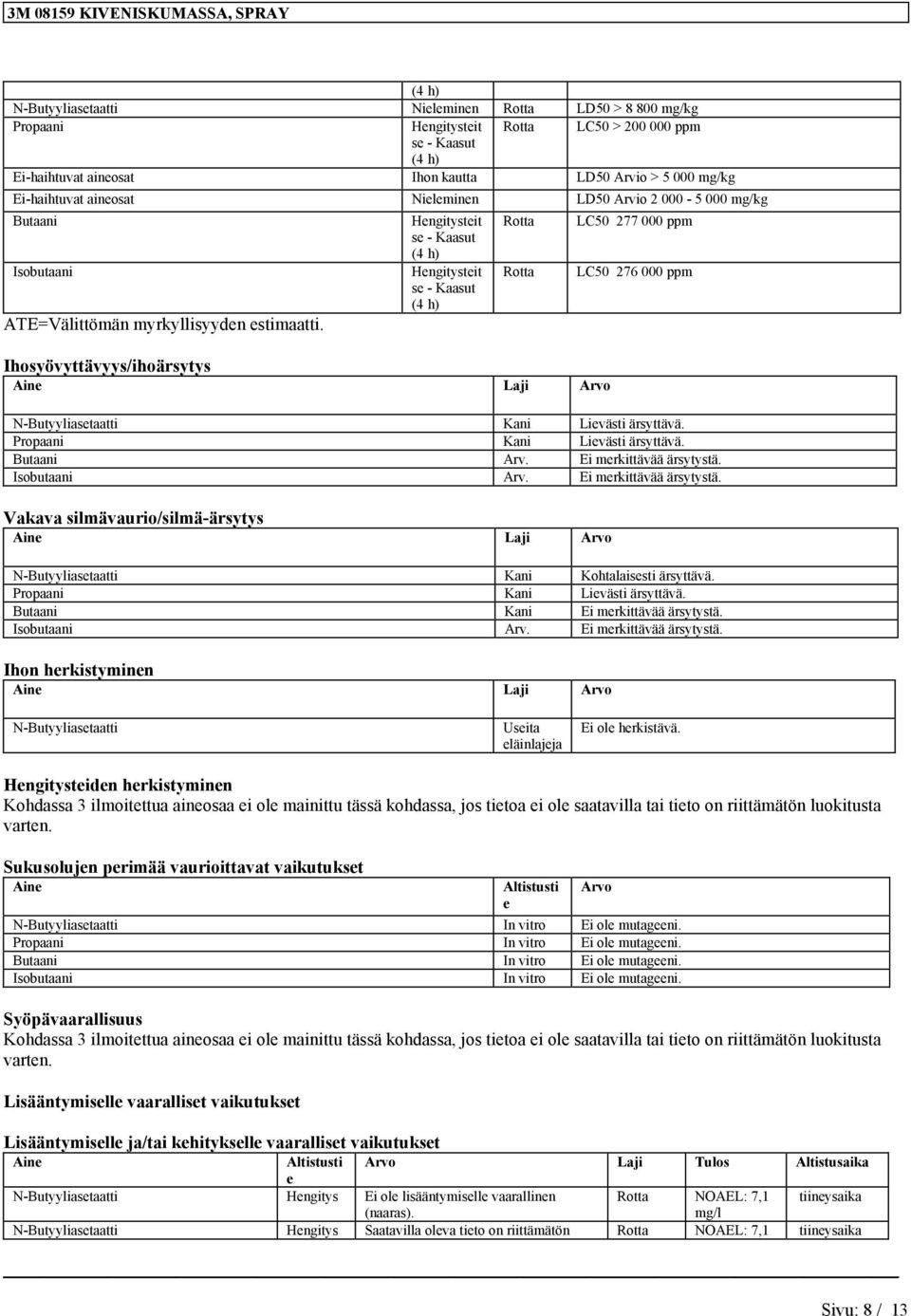 3M 08159 KIVENISKUMASSA, SPRAY

| | (4 h) | | |
|---|---|---|---|
| N-Butyyliasetaatti | Nieleminen | Rotta | LD50 > 8 800 mg/kg |
| Propaani | Hengitysteitse - Kaasut (4 h) | Rotta | LC50 > 200 000 ppm |
| Ei-haihtuvat aineosat | Ihon kautta | | LD50 Arvio > 5 000 mg/kg |
| Ei-haihtuvat aineosat | Nieleminen | | LD50 Arvio 2 000 - 5 000 mg/kg |
| Butaani | Hengitysteitse - Kaasut (4 h) | Rotta | LC50 277 000 ppm |
| Isobutaani | Hengitysteitse - Kaasut (4 h) | Rotta | LC50 276 000 ppm |

ATE=Välittömän myrkyllisyyden estimaatti.

Ihosyövyttävyys/ihoärsytys

| Aine | Laji | Arvo |
|---|---|---|
| N-Butyyliasetaatti | Kani | Lievästi ärsyttävä. |
| Propaani | Kani | Lievästi ärsyttävä. |
| Butaani | Arv. | Ei merkittävää ärsytystä. |
| Isobutaani | Arv. | Ei merkittävää ärsytystä. |

Vakava silmävaurio/silmä-ärsytys

| Aine | Laji | Arvo |
|---|---|---|
| N-Butyyliasetaatti | Kani | Kohtalaisesti ärsyttävä. |
| Propaani | Kani | Lievästi ärsyttävä. |
| Butaani | Kani | Ei merkittävää ärsytystä. |
| Isobutaani | Arv. | Ei merkittävää ärsytystä. |

Ihon herkistyminen

| Aine | Laji | Arvo |
|---|---|---|
| N-Butyyliasetaatti | Useita eläinlajeja | Ei ole herkistävä. |

Hengitysteiden herkistyminen
Kohdassa 3 ilmoitettua aineosaa ei ole mainittu tässä kohdassa, jos tietoa ei ole saatavilla tai tieto on riittämätön luokitusta varten.

Sukusolujen perimää vaurioittavat vaikutukset

| Aine | Altistustie | Arvo |
|---|---|---|
| N-Butyyliasetaatti | In vitro | Ei ole mutageeni. |
| Propaani | In vitro | Ei ole mutageeni. |
| Butaani | In vitro | Ei ole mutageeni. |
| Isobutaani | In vitro | Ei ole mutageeni. |

Syöpävaarallisuus
Kohdassa 3 ilmoitettua aineosaa ei ole mainittu tässä kohdassa, jos tietoa ei ole saatavilla tai tieto on riittämätön luokitusta varten.

Lisääntymiselle vaaralliset vaikutukset

Lisääntymiselle ja/tai kehitykselle vaaralliset vaikutukset

| Aine | Altistustie | Arvo | Laji | Tulos | Altistusaika |
|---|---|---|---|---|---|
| N-Butyyliasetaatti | Hengitys | Ei ole lisääntymiselle vaarallinen (naaras). | Rotta | NOAEL: 7,1 mg/l | tiineysaika |
| N-Butyyliasetaatti | Hengitys | Saatavilla oleva tieto on riittämätön | Rotta | NOAEL: 7,1 | tiineysaika |

Sivu: 8 / 13